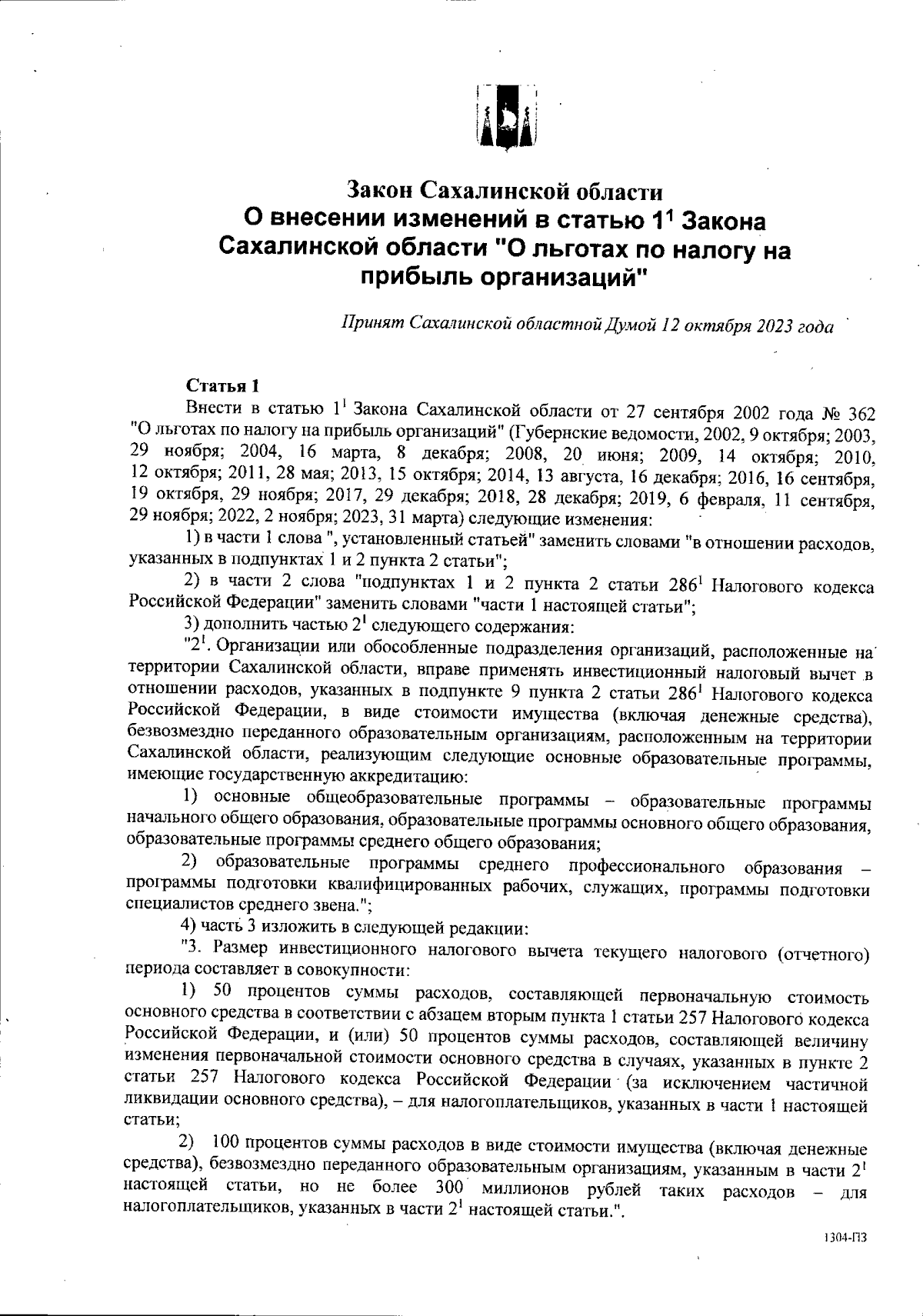 Закон Сахалинской области
О внесении изменений в статью $1^1$ Закона Сахалинской области "О льготах по налогу на прибыль организаций"

Принят Сахалинской областной Думой 12 октября 2023 года

Статья 1

Внести в статью $1^1$ Закона Сахалинской области от 27 сентября 2002 года № 362 "О льготах по налогу на прибыль организаций" (Губернские ведомости, 2002, 9 октября; 2003, 29 ноября; 2004, 16 марта, 8 декабря; 2008, 20 июня; 2009, 14 октября; 2010, 12 октября; 2011, 28 мая; 2013, 15 октября; 2014, 13 августа, 16 декабря; 2016, 16 сентября, 19 октября, 29 ноября; 2017, 29 декабря; 2018, 28 декабря; 2019, 6 февраля, 11 сентября, 29 ноября; 2022, 2 ноября; 2023, 31 марта) следующие изменения:

1) в части 1 слова ", установленный статьей" заменить словами "в отношении расходов, указанных в подпунктах 1 и 2 пункта 2 статьи";

2) в части 2 слова "подпунктах 1 и 2 пункта 2 статьи $286^1$ Налогового кодекса Российской Федерации" заменить словами "части 1 настоящей статьи";

3) дополнить частью $2^1$ следующего содержания:

"$2^1$. Организации или обособленные подразделения организаций, расположенные на территории Сахалинской области, вправе применять инвестиционный налоговый вычет в отношении расходов, указанных в подпункте 9 пункта 2 статьи $286^1$ Налогового кодекса Российской Федерации, в виде стоимости имущества (включая денежные средства), безвозмездно переданного образовательным организациям, расположенным на территории Сахалинской области, реализующим следующие основные образовательные программы, имеющие государственную аккредитацию:

1) основные общеобразовательные программы – образовательные программы начального общего образования, образовательные программы основного общего образования, образовательные программы среднего общего образования;

2) образовательные программы среднего профессионального образования – программы подготовки квалифицированных рабочих, служащих, программы подготовки специалистов среднего звена.";

4) часть 3 изложить в следующей редакции:

"3. Размер инвестиционного налогового вычета текущего налогового (отчетного) периода составляет в совокупности:

1) 50 процентов суммы расходов, составляющей первоначальную стоимость основного средства в соответствии с абзацем вторым пункта 1 статьи 257 Налогового кодекса Российской Федерации, и (или) 50 процентов суммы расходов, составляющей величину изменения первоначальной стоимости основного средства в случаях, указанных в пункте 2 статьи 257 Налогового кодекса Российской Федерации (за исключением частичной ликвидации основного средства), – для налогоплательщиков, указанных в части 1 настоящей статьи;

2) 100 процентов суммы расходов в виде стоимости имущества (включая денежные средства), безвозмездно переданного образовательным организациям, указанным в части $2^1$ настоящей статьи, но не более 300 миллионов рублей таких расходов – для налогоплательщиков, указанных в части $2^1$ настоящей статьи.".

1304-ПЗ